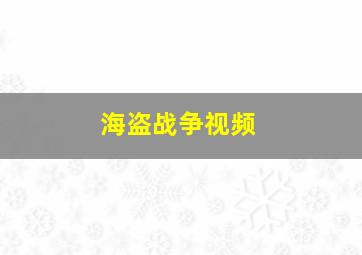 海盗战争视频